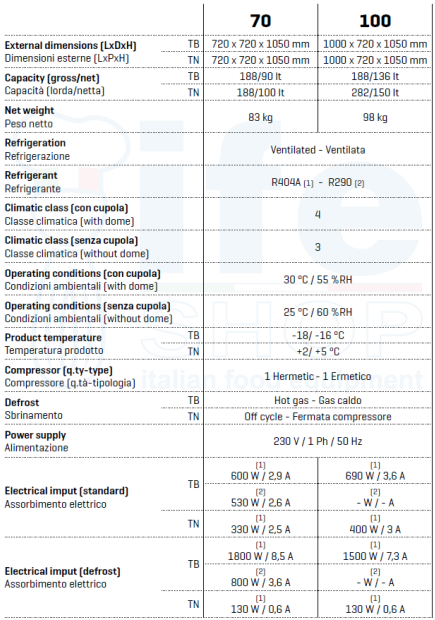 | | | 70 | 100 |
|---|---|---|---|
| **External dimensions (LxDxH)** Dimensioni esterne (LxPxH) | TB | 720 x 720 x 1050 mm | 1000 x 720 x 1050 mm |
| | TN | 720 x 720 x 1050 mm | 1000 x 720 x 1050 mm |
| **Capacity (gross/net)** Capacità (lorda/netta) | TB | 188/90 lt | 188/136 lt |
| | TN | 188/100 lt | 282/150 lt |
| **Net weight** Peso netto | | 83 kg | 98 kg |
| **Refrigeration** Refrigerazione | | Ventilated - Ventilata | |
| **Refrigerant** Refrigerante | | R404A [1] - R290 [2] | |
| **Climatic class (con cupola)** Classe climatica (with dome) | | 4 | |
| **Climatic class (senza cupola)** Classe climatica (without dome) | | 3 | |
| **Operating conditions (con cupola)** Condizioni ambientali (with dome) | | 30 °C / 55 %RH | |
| **Operating conditions (senza cupola)** Condizioni ambientali (without dome) | | 25 °C / 60 %RH | |
| **Product temperature** Temperatura prodotto | TB | -18/ -16 °C | |
| | TN | +2/ +5 °C | |
| **Compressor (q.ty-type)** Compressore (q.tà-tipologia) | | 1 Hermetic - 1 Ermetico | |
| **Defrost** Sbrinamento | TB | Hot gas - Gas caldo | |
| | TN | Off cycle - Fermata compressore | |
| **Power supply** Alimentazione | | 230 V / 1 Ph / 50 Hz | |
| **Electrical imput (standard)** Assorbimento elettrico | TB | [1] 600 W / 2,9 A | [1] 690 W / 3,6 A |
| | | [2] 530 W / 2,6 A | [2] - W / - A |
| | TN | [1] 330 W / 2,5 A | [1] 400 W / 3 A |
| **Electrical imput (defrost)** Assorbimento elettrico | TB | [1] 1800 W / 8,5 A | [1] 1500 W / 7,3 A |
| | | [2] 800 W / 3,6 A | [2] - W / - A |
| | TN | [1] 130 W / 0,6 A | [1] 130 W / 0,6 A |

life SHOP italian food equipment